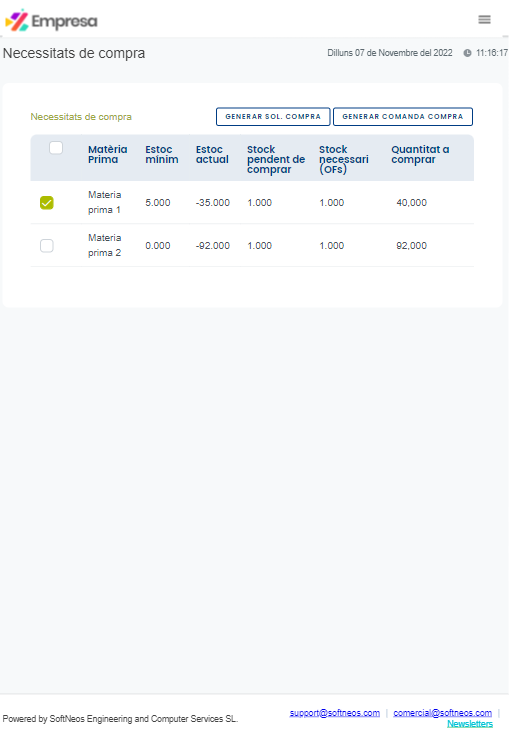 Empresa

Necessitats de compra

Dilluns 07 de Novembre del 2022 11:16:17

Necessitats de compra

GENERAR SOL. COMPRA

GENERAR COMANDA COMPRA

| | Matèria Prima | Estoc mínim | Estoc actual | Stock pendent de comprar | Stock necessari (OFs) | Quantitat a comprar |
|---|---|---|---|---|---|---|
| | Materia prima 1 | 5.000 | -35.000 | 1.000 | 1.000 | 40,000 |
| | Materia prima 2 | 0.000 | -92.000 | 1.000 | 1.000 | 92,000 |

Powered by SoftNeos Engineering and Computer Services SL.

support@softneos.com | comercial@softneos.com | Newsletters